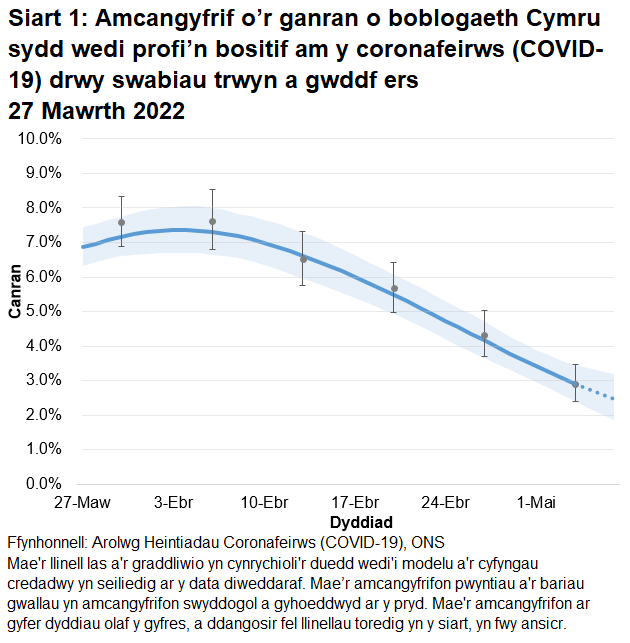 Siart 1: Amcangyfrif o’r ganran o boblogaeth Cymru sydd wedi profi’n bositif am y coronafeirws (COVID-19) drwy swabiau trwyn a gwddf ers
27 Mawrth 2022

10.0%
9.0%
8.0%
7.0%
6.0%
5.0%
4.0%
3.0%
2.0%
1.0%
0.0%

Canran

27-Maw
3-Ebr
10-Ebr
17-Ebr
24-Ebr
1-Mai

Dyddiad

Ffynhonnell: Arolwg Heintiadau Coronafeirws (COVID-19), ONS
Mae'r llinell las a'r graddliwio yn cynrychioli'r duedd wedi'i modelu a'r cyfyngau credadwy yn seiliedig ar y data diweddaraf. Mae’r amcangyfrifon pwyntiau a'r bariau gwallau yn amcangyfrifon swyddogol a gyhoeddwyd ar y pryd. Mae'r amcangyfrifon ar gyfer dyddiau olaf y gyfres, a ddangosir fel llinellau toredig yn y siart, yn fwy ansicr.